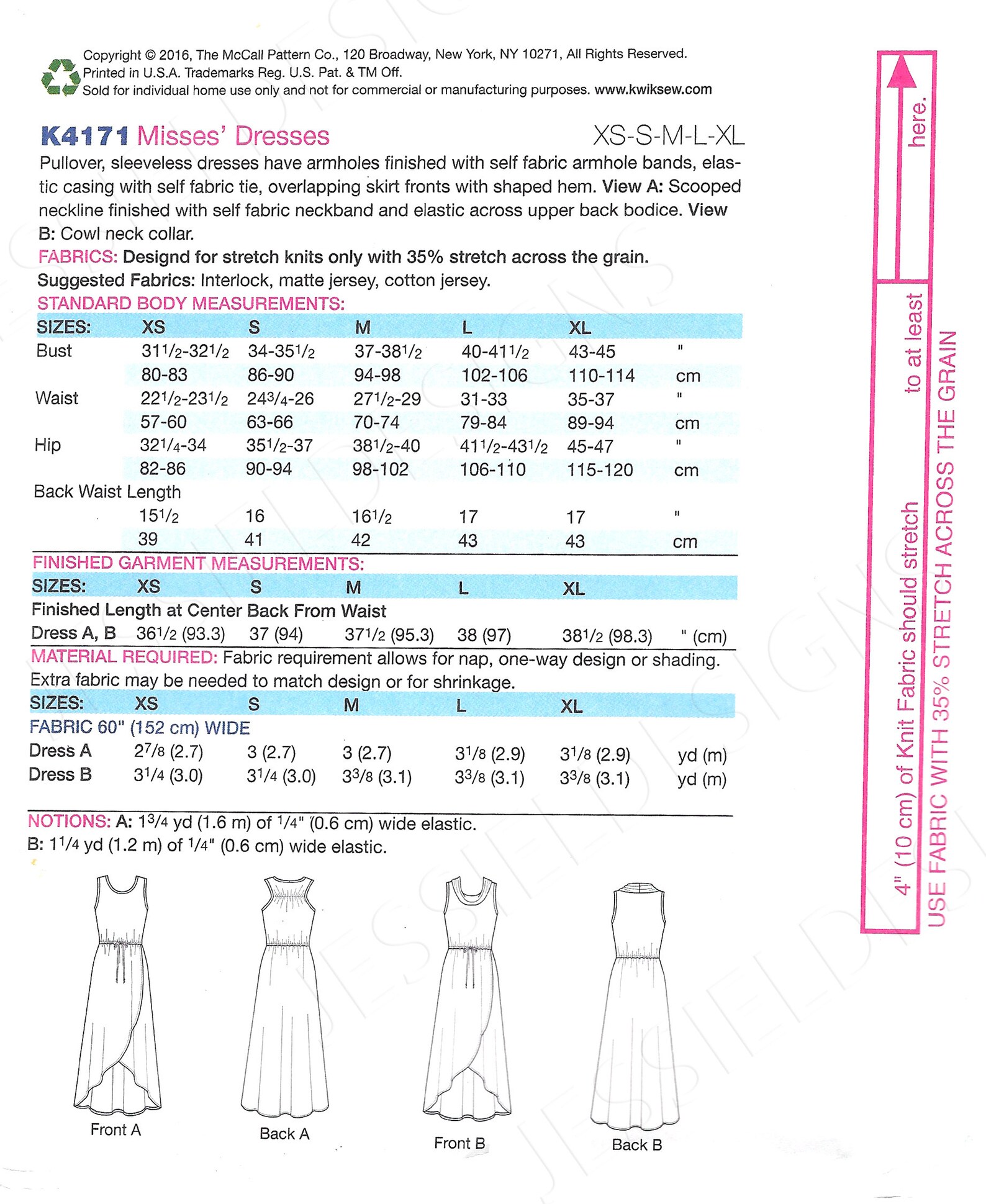 Copyright © 2016, The McCall Pattern Co., 120 Broadway, New York, NY 10271, All Rights Reserved. Printed in U.S.A. Trademarks Reg. U.S. Pat. & TM Off. Sold for individual home use only and not for commercial or manufacturing purposes. www.kwiksew.com

K4171 Misses' Dresses XS-S-M-L-XL

Pullover, sleeveless dresses have armholes finished with self fabric armhole bands, elastic casing with self fabric tie, overlapping skirt fronts with shaped hem. View A: Scooped neckline finished with self fabric neckband and elastic across upper back bodice. View B: Cowl neck collar.

FABRICS: Designd for stretch knits only with 35% stretch across the grain.
Suggested Fabrics: Interlock, matte jersey, cotton jersey.

STANDARD BODY MEASUREMENTS:

| SIZES: | XS | S | M | L | XL | |
|---|---|---|---|---|---|---|
| Bust | $31\frac{1}{2}$-$32\frac{1}{2}$ | 34-$35\frac{1}{2}$ | 37-$38\frac{1}{2}$ | 40-$41\frac{1}{2}$ | 43-45 | " |
| | 80-83 | 86-90 | 94-98 | 102-106 | 110-114 | cm |
| Waist | $22\frac{1}{2}$-$23\frac{1}{2}$ | $24\frac{3}{4}$-26 | $27\frac{1}{2}$-29 | 31-33 | 35-37 | " |
| | 57-60 | 63-66 | 70-74 | 79-84 | 89-94 | cm |
| Hip | $32\frac{1}{4}$-34 | $35\frac{1}{2}$-37 | $38\frac{1}{2}$-40 | $41\frac{1}{2}$-$43\frac{1}{2}$ | 45-47 | " |
| | 82-86 | 90-94 | 98-102 | 106-110 | 115-120 | cm |
| Back Waist Length | | | | | | |
| | $15\frac{1}{2}$ | 16 | $16\frac{1}{2}$ | 17 | 17 | " |
| | 39 | 41 | 42 | 43 | 43 | cm |

FINISHED GARMENT MEASUREMENTS:

| SIZES: | XS | S | M | L | XL | |
|---|---|---|---|---|---|---|
| Finished Length at Center Back From Waist | | | | | | |
| Dress A, B | $36\frac{1}{2}$ (93.3) | 37 (94) | $37\frac{1}{2}$ (95.3) | 38 (97) | $38\frac{1}{2}$ (98.3) | " (cm) |

MATERIAL REQUIRED: Fabric requirement allows for nap, one-way design or shading. Extra fabric may be needed to match design or for shrinkage.

| SIZES: | XS | S | M | L | XL | |
|---|---|---|---|---|---|---|
| FABRIC 60" (152 cm) WIDE | | | | | | |
| Dress A | $2\frac{7}{8}$ (2.7) | 3 (2.7) | 3 (2.7) | $3\frac{1}{8}$ (2.9) | $3\frac{1}{8}$ (2.9) | yd (m) |
| Dress B | $3\frac{1}{4}$ (3.0) | $3\frac{1}{4}$ (3.0) | $3\frac{3}{8}$ (3.1) | $3\frac{3}{8}$ (3.1) | $3\frac{3}{8}$ (3.1) | yd (m) |

NOTIONS: A: $1\frac{3}{4}$ yd (1.6 m) of $\frac{1}{4}$" (0.6 cm) wide elastic.
B: $1\frac{1}{4}$ yd (1.2 m) of $\frac{1}{4}$" (0.6 cm) wide elastic.

Front A Back A Front B Back B

4" (10 cm) of Knit Fabric should stretch to at least here.
USE FABRIC WITH 35% STRETCH ACROSS THE GRAIN